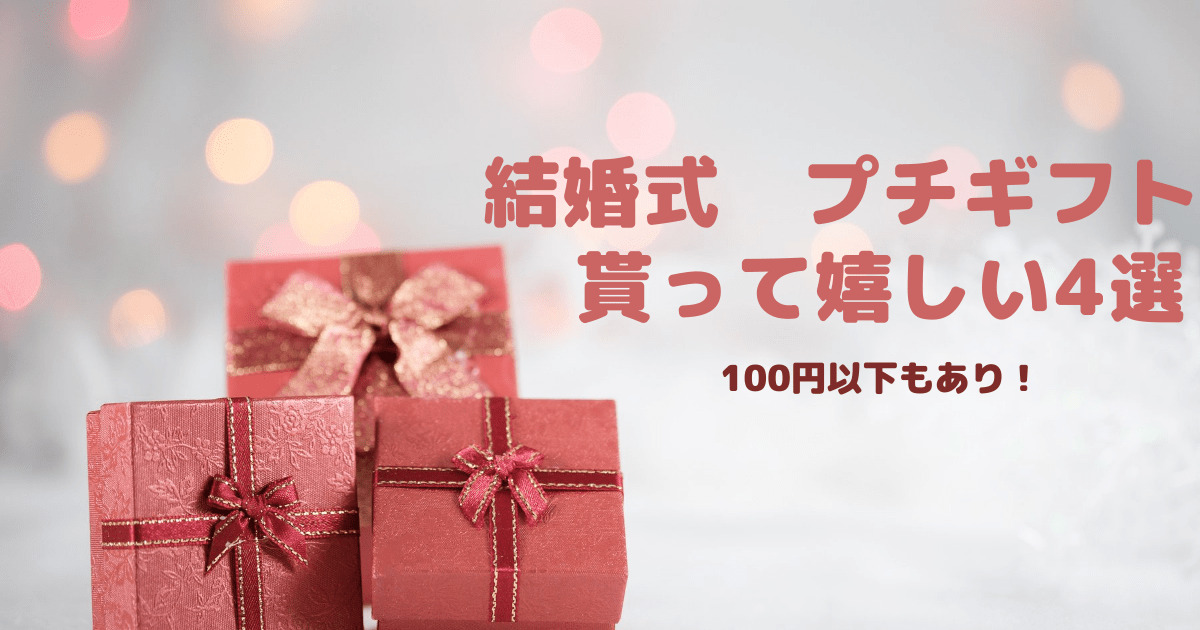 結婚式　プチギフト
貰って嬉しい4選

100円以下もあり！